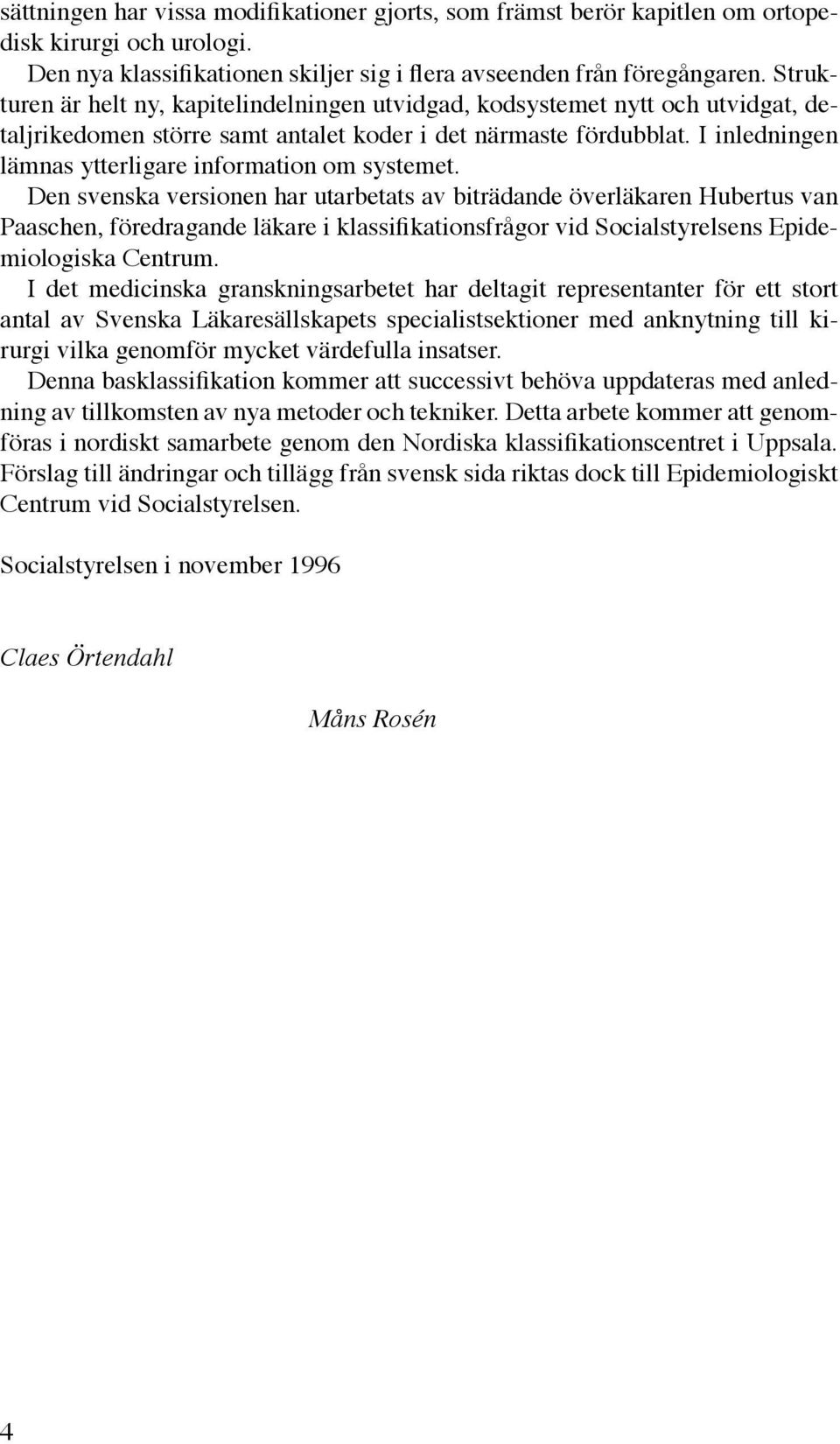 sättningen har vissa modifikationer gjorts, som främst berör kapitlen om ortopedisk kirurgi och urologi.

Den nya klassifikationen skiljer sig i flera avseenden från föregångaren. Strukturen är helt ny, kapitelindelningen utvidgad, kodsystemet nytt och utvidgat, detaljrikedomen större samt antalet koder i det närmaste fördubblat. I inledningen lämnas ytterligare information om systemet.

Den svenska versionen har utarbetats av biträdande överläkaren Hubertus van Paaschen, föredragande läkare i klassifikationsfrågor vid Socialstyrelsens Epidemiologiska Centrum.

I det medicinska granskningsarbetet har deltagit representanter för ett stort antal av Svenska Läkaresällskapets specialistsektioner med anknytning till kirurgi vilka genomför mycket värdefulla insatser.

Denna basklassifikation kommer att successivt behöva uppdateras med anledning av tillkomsten av nya metoder och tekniker. Detta arbete kommer att genomföras i nordiskt samarbete genom den Nordiska klassifikationscentret i Uppsala. Förslag till ändringar och tillägg från svensk sida riktas dock till Epidemiologiskt Centrum vid Socialstyrelsen.

Socialstyrelsen i november 1996

Claes Örtendahl

Måns Rosén

4